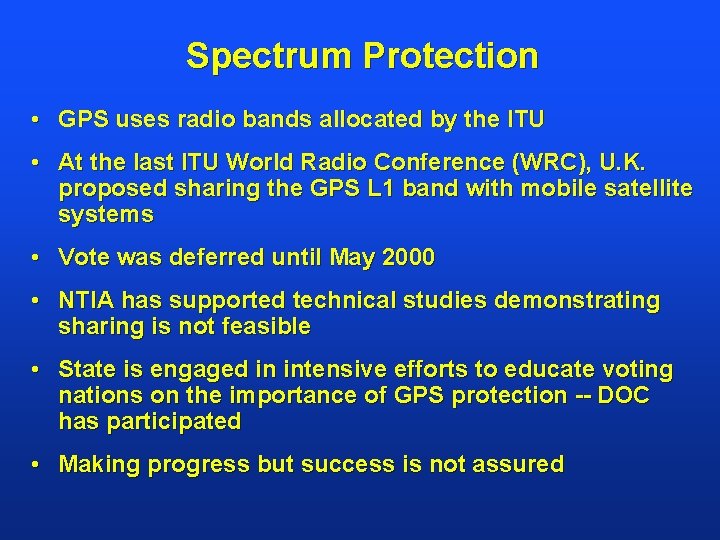 Spectrum Protection

• GPS uses radio bands allocated by the ITU

• At the last ITU World Radio Conference (WRC), U.K. proposed sharing the GPS L1 band with mobile satellite systems

• Vote was deferred until May 2000

• NTIA has supported technical studies demonstrating sharing is not feasible

• State is engaged in intensive efforts to educate voting nations on the importance of GPS protection -- DOC has participated

• Making progress but success is not assured